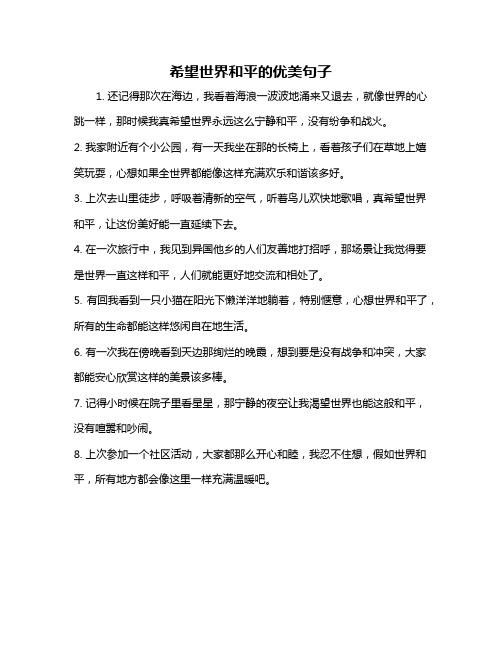 希望世界和平的优美句子

1. 还记得那次在海边，我看着海浪一波波地涌来又退去，就像世界的心跳一样，那时候我真希望世界永远这么宁静和平，没有纷争和战火。

2. 我家附近有个小公园，有一天我坐在那的长椅上，看着孩子们在草地上嬉笑玩耍，心想如果全世界都能像这样充满欢乐和谐该多好。

3. 上次去山里徒步，呼吸着清新的空气，听着鸟儿欢快地歌唱，真希望世界和平，让这份美好能一直延续下去。

4. 在一次旅行中，我见到异国他乡的人们友善地打招呼，那场景让我觉得要是世界一直这样和平，人们就能更好地交流和相处了。

5. 有回我看到一只小猫在阳光下懒洋洋地躺着，特别惬意，心想世界和平了，所有的生命都能这样悠闲自在地生活。

6. 有一次我在傍晚看到天边那绚烂的晚霞，想到要是没有战争和冲突，大家都能安心欣赏这样的美景该多棒。

7. 记得小时候在院子里看星星，那宁静的夜空让我渴望世界也能这般和平，没有喧嚣和吵闹。

8. 上次参加一个社区活动，大家都那么开心和睦，我忍不住想，假如世界和平，所有地方都会像这里一样充满温暖吧。